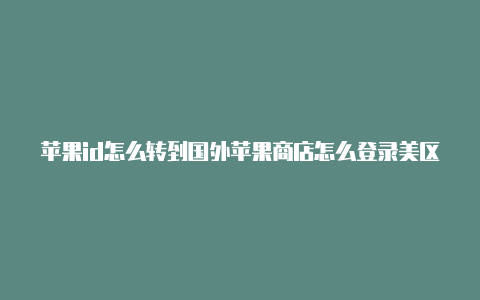 苹果id怎么转到国外苹果商店怎么登录美区